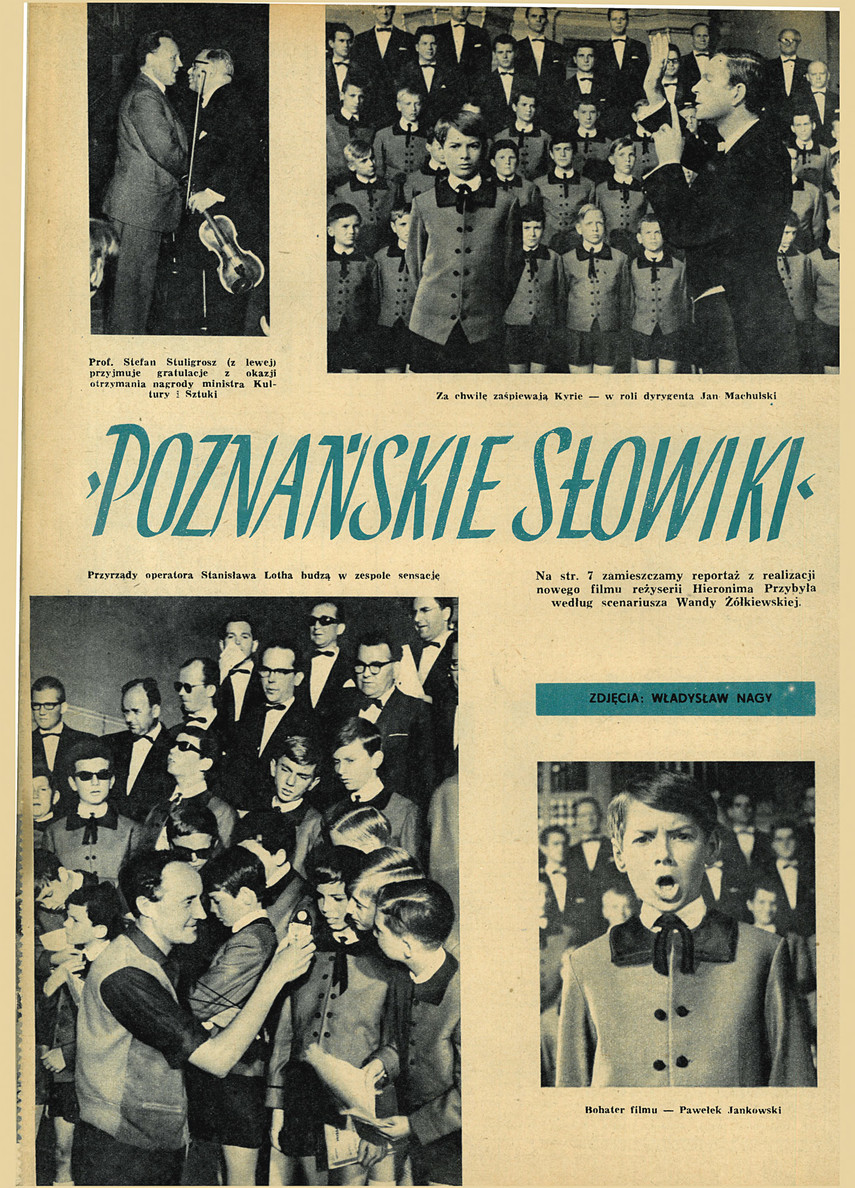 Prof. Stefan Stuligrosz (z lewej) przyjmuje gratulacje z okazji otrzymania nagrody ministra Kultury i Sztuki

Za chwilę zaśpiewają Kyrie — w roli dyrygenta Jan Machulski

·POZNAŃSKIE SŁOWIKI·

Przyrządy operatora Stanisława Lotha budzą w zespole sensację

Na str. 7 zamieszczamy reportaż z realizacji nowego filmu reżyserii Hieronima Przybyła według scenariusza Wandy Żółkiewskiej.

ZDJĘCIA: WŁADYSŁAW NAGY

Bohater filmu — Pawełek Jankowski